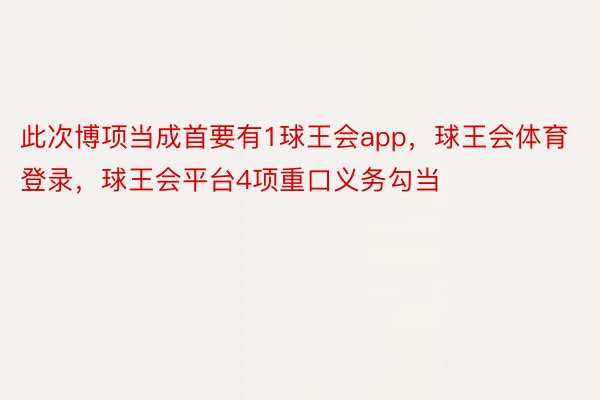 此次博项当成首要有1球王会app，球王会体育登录，球王会平台4项重口义务勾当